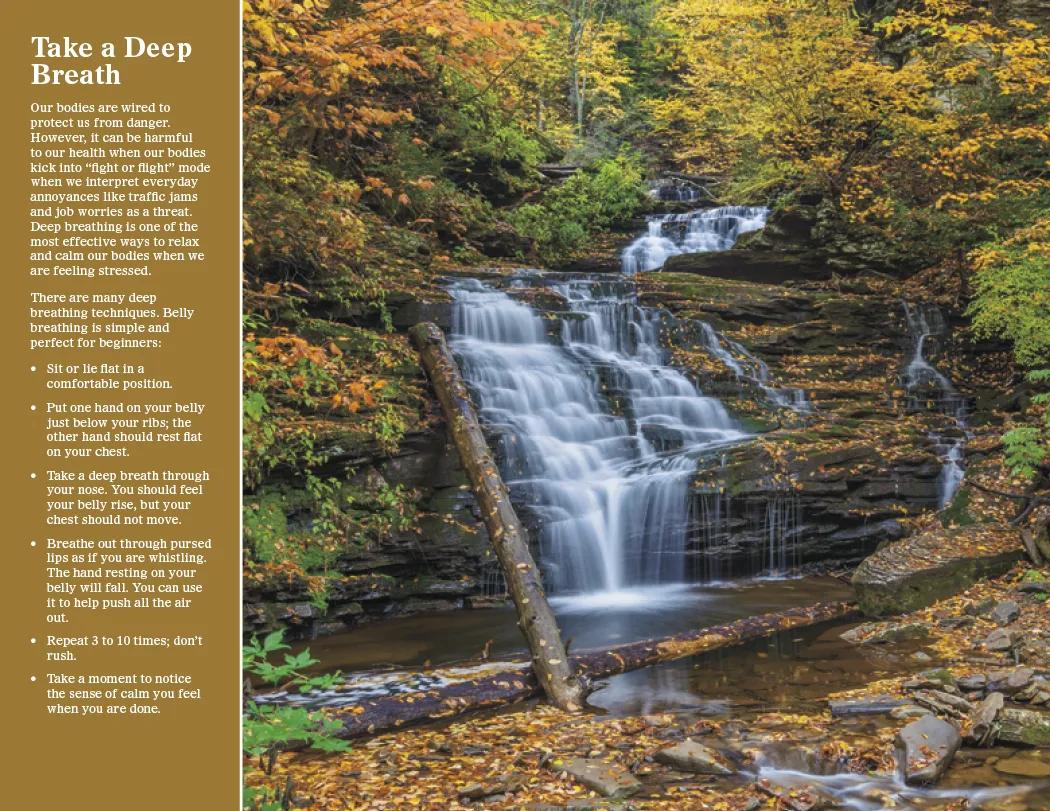 Take a Deep Breath

Our bodies are wired to protect us from danger. However, it can be harmful to our health when our bodies kick into "fight or flight" mode when we interpret everyday annoyances like traffic jams and job worries as a threat. Deep breathing is one of the most effective ways to relax and calm our bodies when we are feeling stressed.

There are many deep breathing techniques. Belly breathing is simple and perfect for beginners:

• Sit or lie flat in a comfortable position.
• Put one hand on your belly just below your ribs; the other hand should rest flat on your chest.
• Take a deep breath through your nose. You should feel your belly rise, but your chest should not move.
• Breathe out through pursed lips as if you are whistling. The hand resting on your belly will fall. You can use it to help push all the air out.
• Repeat 3 to 10 times; don't rush.
• Take a moment to notice the sense of calm you feel when you are done.